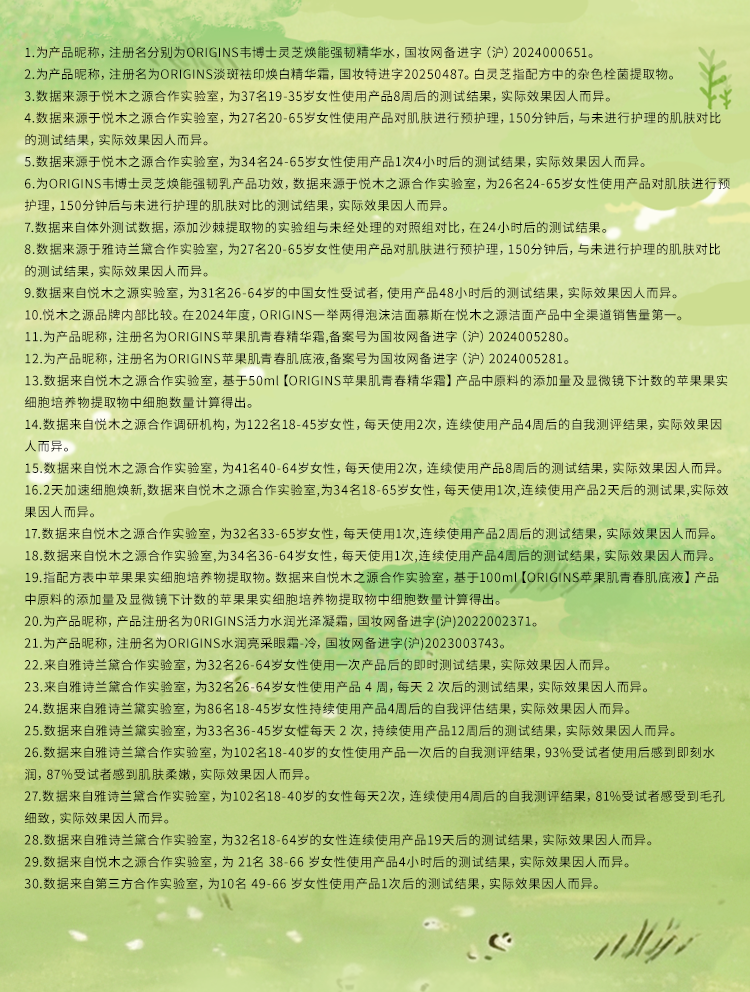 1.为产品昵称，注册名分别为ORIGINS韦博士灵芝焕能强韧精华水，国妆网备进字（沪）2024000651。
2.为产品昵称，注册名为ORIGINS淡斑祛印焕白精华霜，国妆特进字20250487。白灵芝指配方中的杂色栓菌提取物。
3.数据来源于悦木之源合作实验室，为37名19-35岁女性使用产品8周后的测试结果，实际效果因人而异。
4.数据来源于悦木之源合作实验室，为27名20-65岁女性使用产品对肌肤进行预护理，150分钟后，与未进行护理的肌肤对比的测试结果，实际效果因人而异。
5.数据来源于悦木之源合作实验室，为34名24-65岁女性使用产品1次4小时后的测试结果，实际效果因人而异。
6.为ORIGINS韦博士灵芝焕能强韧乳产品功效，数据来源于悦木之源合作实验室，为26名24-65岁女性使用产品对肌肤进行预护理，150分钟后与未进行护理的肌肤对比的测试结果，实际效果因人而异。
7.数据来自体外测试数据，添加沙棘提取物的实验组与未经处理的对照组对比，在24小时后的测试结果。
8.数据来源于雅诗兰黛合作实验室，为27名20-65岁女性使用产品对肌肤进行预护理，150分钟后，与未进行护理的肌肤对比的测试结果，实际效果因人而异。
9.数据来自悦木之源实验室，为31名26-64岁的中国女性受试者，使用产品48小时后的测试结果，实际效果因人而异。
10.悦木之源品牌内部比较。在2024年度，ORIGINS一举两得泡沫洁面慕斯在悦木之源洁面产品中全渠道销售量第一。
11.为产品昵称，注册名为ORIGINS苹果肌青春精华霜,备案号为国妆网备进字（沪）2024005280。
12.为产品昵称，注册名为ORIGINS苹果肌青春肌底液,备案号为国妆网备进字（沪）2024005281。
13.数据来自悦木之源合作实验室，基于50ml【ORIGINS苹果肌青春精华霜】产品中原料的添加量及显微镜下计数的苹果果实细胞培养物提取物中细胞数量计算得出。
14.数据来自悦木之源合作调研机构，为122名18-45岁女性，每天使用2次，连续使用产品4周后的自我测评结果，实际效果因人而异。
15.数据来自悦木之源合作实验室，为41名40-64岁女性，每天使用2次，连续使用产品8周后的测试结果，实际效果因人而异。
16.2天加速细胞焕新,数据来自悦木之源合作实验室,为34名18-65岁女性，每天使用1次,连续使用产品2天后的测试果,实际效果因人而异。
17.数据来自悦木之源合作实验室，为32名33-65岁女性，每天使用1次,连续使用产品2周后的测试结果，实际效果因人而异。
18.数据来自悦木之源合作实验室,为34名36-64岁女性，每天使用1次,连续使用产品4周后的测试结果，实际效果因人而异。
19.指配方表中苹果果实细胞培养物提取物。数据来自悦木之源合作实验室，基于100ml【ORIGINS苹果肌青春肌底液】产品中原料的添加量及显微镜下计数的苹果果实细胞培养物提取物中细胞数量计算得出。
20.为产品昵称，产品注册名为0RIGINS活力水润光泽凝霜，国妆网备进字(沪)2022002371。
21.为产品昵称，注册名为ORIGINS水润亮采眼霜-冷，国妆网备进字(沪)2023003743。
22.来自雅诗兰黛合作实验室，为32名26-64岁女性使用一次产品后的即时测试结果，实际效果因人而异。
23.来自雅诗兰黛合作实验室，为32名26-64岁女性使用产品 4 周，每天 2 次后的测试结果，实际效果因人而异。
24.数据来自雅诗兰黛实验室，为86名18-45岁女性持续使用产品4周后的自我评估结果，实际效果因人而异。
25.数据来自雅诗兰黛实验室，为33名36-45岁女性每天 2 次，持续使用产品12周后的测试结果，实际效果因人而异。
26.数据来自雅诗兰黛合作实验室，为102名18-40岁的女性使用产品一次后的自我测评结果，93%受试者使用后感到即刻水润，87%受试者感到肌肤柔嫩，实际效果因人而异。
27.数据来自雅诗兰黛合作实验室，为102名18-40岁的女性每天2次，连续使用4周后的自我测评结果，81%受试者感受到毛孔细致，实际效果因人而异。
28.数据来自雅诗兰黛合作实验室，为32名18-64岁的女性连续使用产品19天后的测试结果，实际效果因人而异。
29.数据来自悦木之源合作实验室，为 21名 38-66 岁女性使用产品4小时后的测试结果，实际效果因人而异。
30.数据来自第三方合作实验室，为10名 49-66 岁女性使用产品1次后的测试结果，实际效果因人而异。